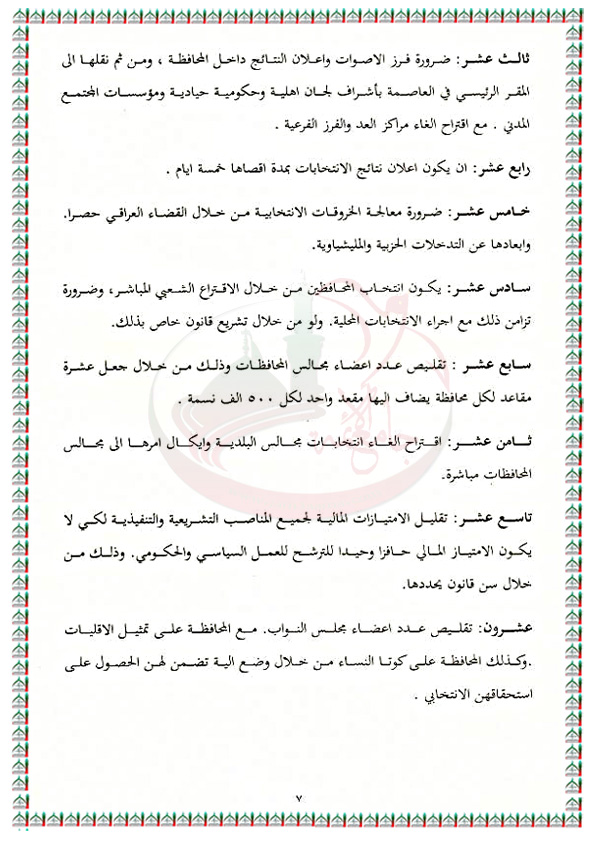 ثالث عشر: ضرورة فرز الاصوات واعلان النتائج داخل المحافظة ، ومن ثم نقلها الى المقر الرئيسي في العاصمة بأشراف لجان اهلية وحكومية حيادية ومؤسسات المجتمع المدني . مع اقتراح الغاء مراكز العد والفرز الفرعية .

رابع عشر: ان يكون اعلان نتائج الانتخابات بمدة اقصاها خمسة ايام .

خامس عشر: ضرورة معالجة الخروقات الانتخابية من خلال القضاء العراقي حصرا. وابعادها عن التدخلات الحزبية والمليشياوية.

سادس عشر: يكون انتخاب المحافظين من خلال الاقتراع الشعبي المباشر، وضرورة تزامن ذلك مع اجراء الانتخابات المحلية. ولو من خلال تشريع قانون خاص بذلك.

سابع عشر : تقليص عدد اعضاء مجالس المحافظات وذلك من خلال جعل عشرة مقاعد لكل محافظة يضاف اليها مقعد واحد لكل ٥٠٠ الف نسمة .

ثامن عشر: اقتراح الغاء انتخابات مجالس البلدية وايكال امرها الى مجالس المحافظات مباشرة.

تاسع عشر: تقليل الامتيازات المالية لجميع المناصب التشريعية والتنفيذية لكي لا يكون الامتياز المالي حافزا وحيدا للترشح للعمل السياسي والحكومي. وذلك من خلال سن قانون يحددها.

عشرون: تقليص عدد اعضاء مجلس النواب. مع المحافظة على تمثيل الاقليات .وكذلك المحافظة على كوتا النساء من خلال وضع الية تضمن لهن الحصول على استحقاقهن الانتخابي .

٧